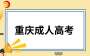 重庆成人高考